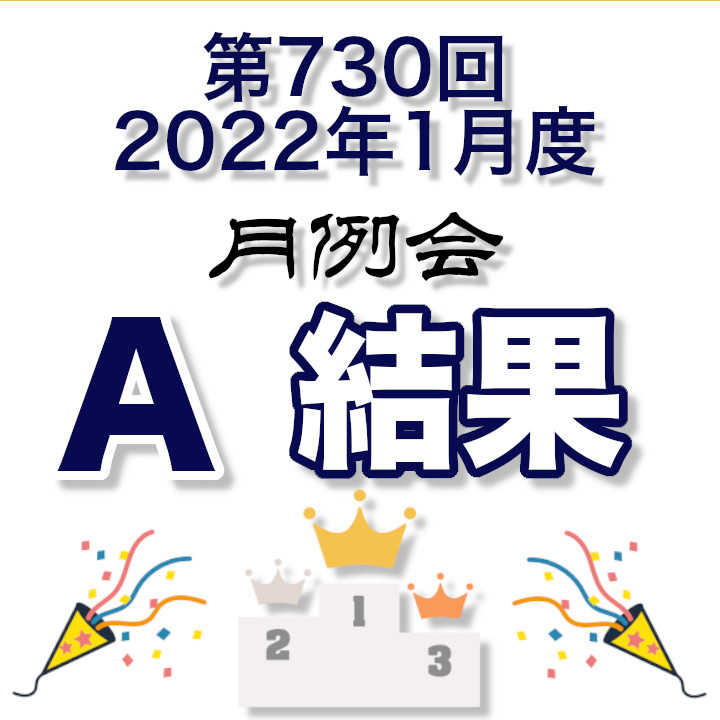 第730回
2022年1月度

月例会

A 結果

1
2
3